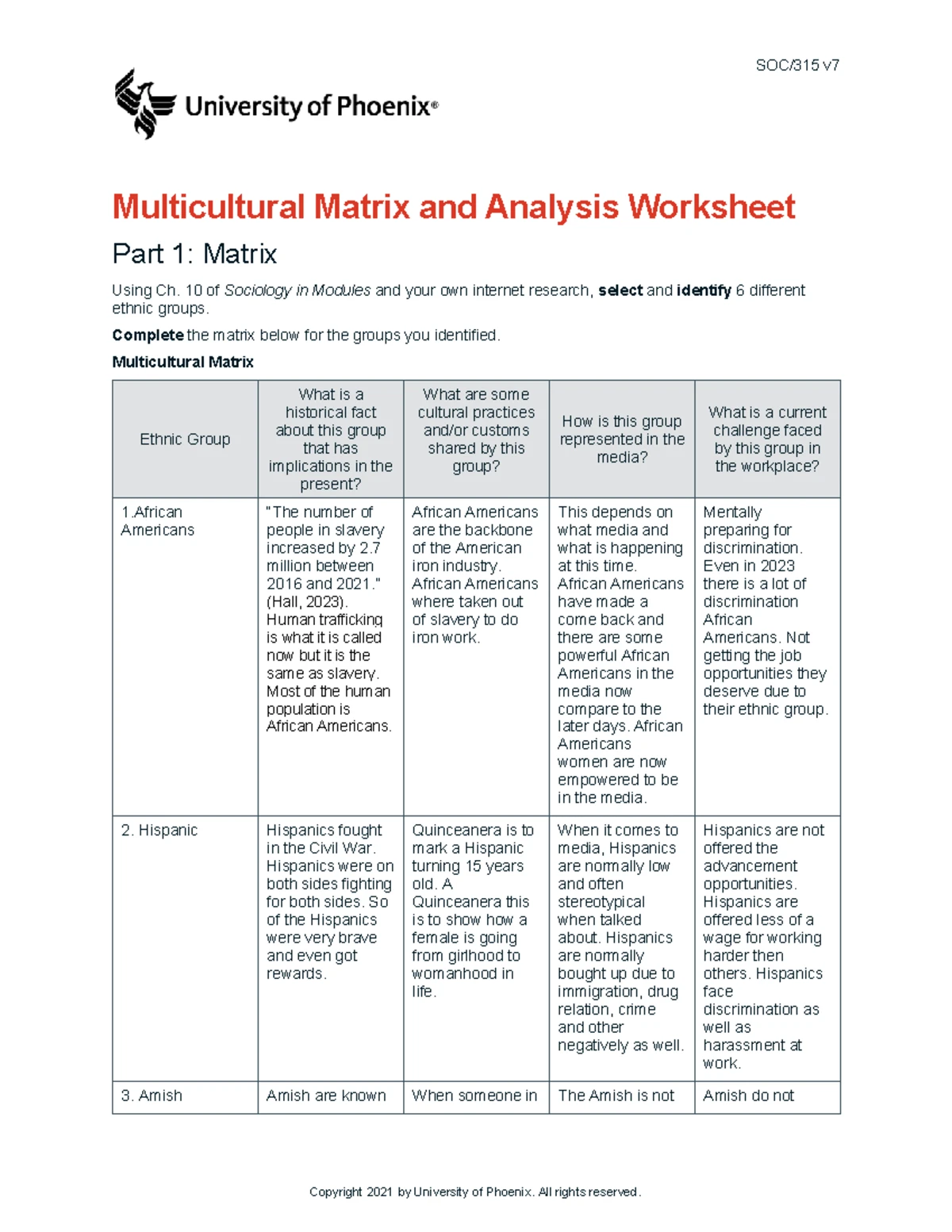 SOC/315 v7

University of Phoenix®

Multicultural Matrix and Analysis Worksheet

Part 1: Matrix

Using Ch. 10 of Sociology in Modules and your own internet research, select and identify 6 different ethnic groups.

Complete the matrix below for the groups you identified.

Multicultural Matrix

| Ethnic Group | What is a historical fact about this group that has implications in the present? | What are some cultural practices and/or customs shared by this group? | How is this group represented in the media? | What is a current challenge faced by this group in the workplace? |
|---|---|---|---|---|
| 1.African Americans | "The number of people in slavery increased by 2.7 million between 2016 and 2021." (Hall, 2023). Human trafficking is what it is called now but it is the same as slavery. Most of the human population is African Americans. | African Americans are the backbone of the American iron industry. African Americans where taken out of slavery to do iron work. | This depends on what media and what is happening at this time. African Americans have made a come back and there are some powerful African Americans in the media now compare to the later days. African Americans women are now empowered to be in the media. | Mentally preparing for discrimination. Even in 2023 there is a lot of discrimination African Americans. Not getting the job opportunities they deserve due to their ethnic group. |
| 2. Hispanic | Hispanics fought in the Civil War. Hispanics were on both sides fighting for both sides. So of the Hispanics were very brave and even got rewards. | Quinceanera is to mark a Hispanic turning 15 years old. A Quinceanera this is to show how a female is going from girlhood to womanhood in life. | When it comes to media, Hispanics are normally low and often stereotypical when talked about. Hispanics are normally bought up due to immigration, drug relation, crime and other negatively as well. | Hispanics are not offered the advancement opportunities. Hispanics are offered less of a wage for working harder then others. Hispanics face discrimination as well as harassment at work. |
| 3. Amish | Amish are known | When someone in | The Amish is not | Amish do not |

Copyright 2021 by University of Phoenix. All rights reserved.